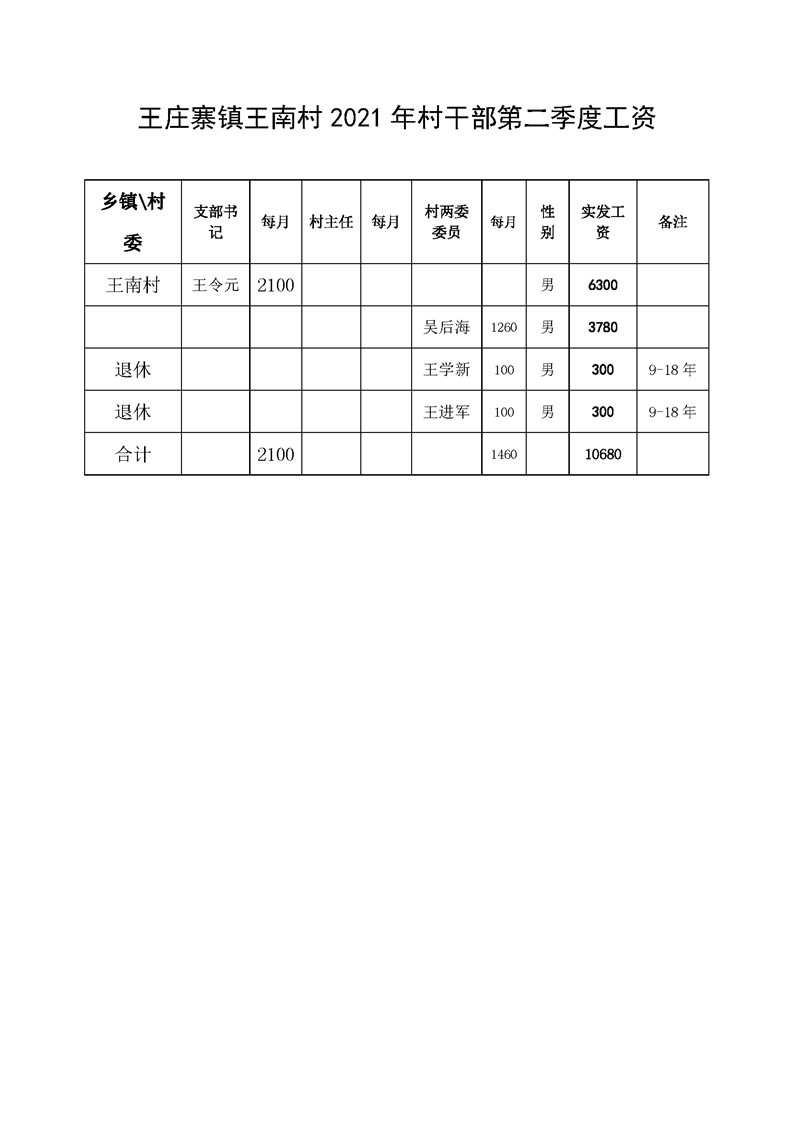 王庄寨镇王南村 2021 年村干部第二季度工资

| 乡镇\村委 | 支部书记 | 每月 | 村主任 | 每月 | 村两委委员 | 每月 | 性别 | 实发工资 | 备注 |
|---|---|---|---|---|---|---|---|---|---|
| 王南村 | 王令元 | 2100 | | | | | 男 | 6300 | |
| | | | | | 吴后海 | 1260 | 男 | 3780 | |
| 退休 | | | | | 王学新 | 100 | 男 | 300 | 9-18 年 |
| 退休 | | | | | 王进军 | 100 | 男 | 300 | 9-18 年 |
| 合计 | | 2100 | | | | 1460 | | 10680 | |